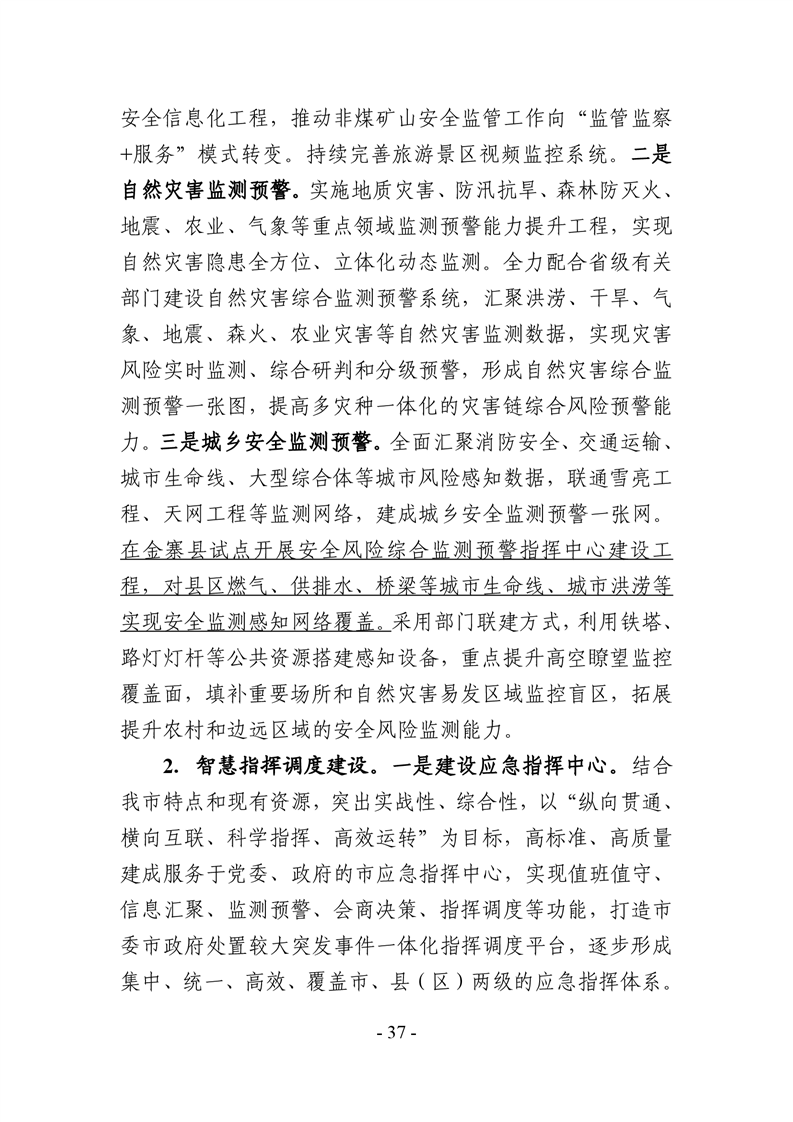 安全信息化工程，推动非煤矿山安全监管工作向“监管监察+服务”模式转变。持续完善旅游景区视频监控系统。二是自然灾害监测预警。实施地质灾害、防汛抗旱、森林防灭火、地震、农业、气象等重点领域监测预警能力提升工程，实现自然灾害隐患全方位、立体化动态监测。全力配合省级有关部门建设自然灾害综合监测预警系统，汇聚洪涝、干旱、气象、地震、森火、农业灾害等自然灾害监测数据，实现灾害风险实时监测、综合研判和分级预警，形成自然灾害综合监测预警一张图，提高多灾种一体化的灾害链综合风险预警能力。三是城乡安全监测预警。全面汇聚消防安全、交通运输、城市生命线、大型综合体等城市风险感知数据，联通雪亮工程、天网工程等监测网络，建成城乡安全监测预警一张网。在金寨县试点开展安全风险综合监测预警指挥中心建设工程，对县区燃气、供排水、桥梁等城市生命线、城市洪涝等实现安全监测感知网络覆盖。采用部门联建方式，利用铁塔、路灯灯杆等公共资源搭建感知设备，重点提升高空瞭望监控覆盖面，填补重要场所和自然灾害易发区域监控盲区，拓展提升农村和边远区域的安全风险监测能力。

2. 智慧指挥调度建设。一是建设应急指挥中心。结合我市特点和现有资源，突出实战性、综合性，以“纵向贯通、横向互联、科学指挥、高效运转”为目标，高标准、高质量建成服务于党委、政府的市应急指挥中心，实现值班值守、信息汇聚、监测预警、会商决策、指挥调度等功能，打造市委市政府处置较大突发事件一体化指挥调度平台，逐步形成集中、统一、高效、覆盖市、县（区）两级的应急指挥体系。

- 37 -